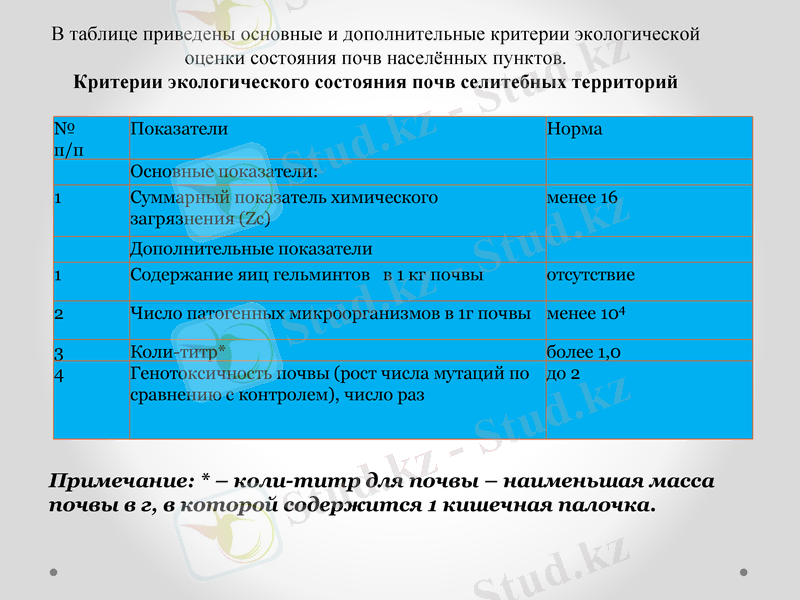 В таблице приведены основные и дополнительные критерии экологической оценки состояния почв населённых пунктов.
Критерии экологического состояния почв селитебных территорий

| № п/п | Показатели | Норма |
|---|---|---|
| | Основные показатели: | |
| 1 | Суммарный показатель химического загрязнения (Zc) | менее 16 |
| | Дополнительные показатели | |
| 1 | Содержание яиц гельминтов в 1 кг почвы | отсутствие |
| 2 | Число патогенных микроорганизмов в 1г почвы | менее $10^4$ |
| 3 | Коли-титр* | более 1,0 |
| 4 | Генотоксичность почвы (рост числа мутаций по сравнению с контролем), число раз | до 2 |

Примечание: * – коли-титр для почвы – наименьшая масса почвы в г, в которой содержится 1 кишечная палочка.

Stud.kz - Stud.kz